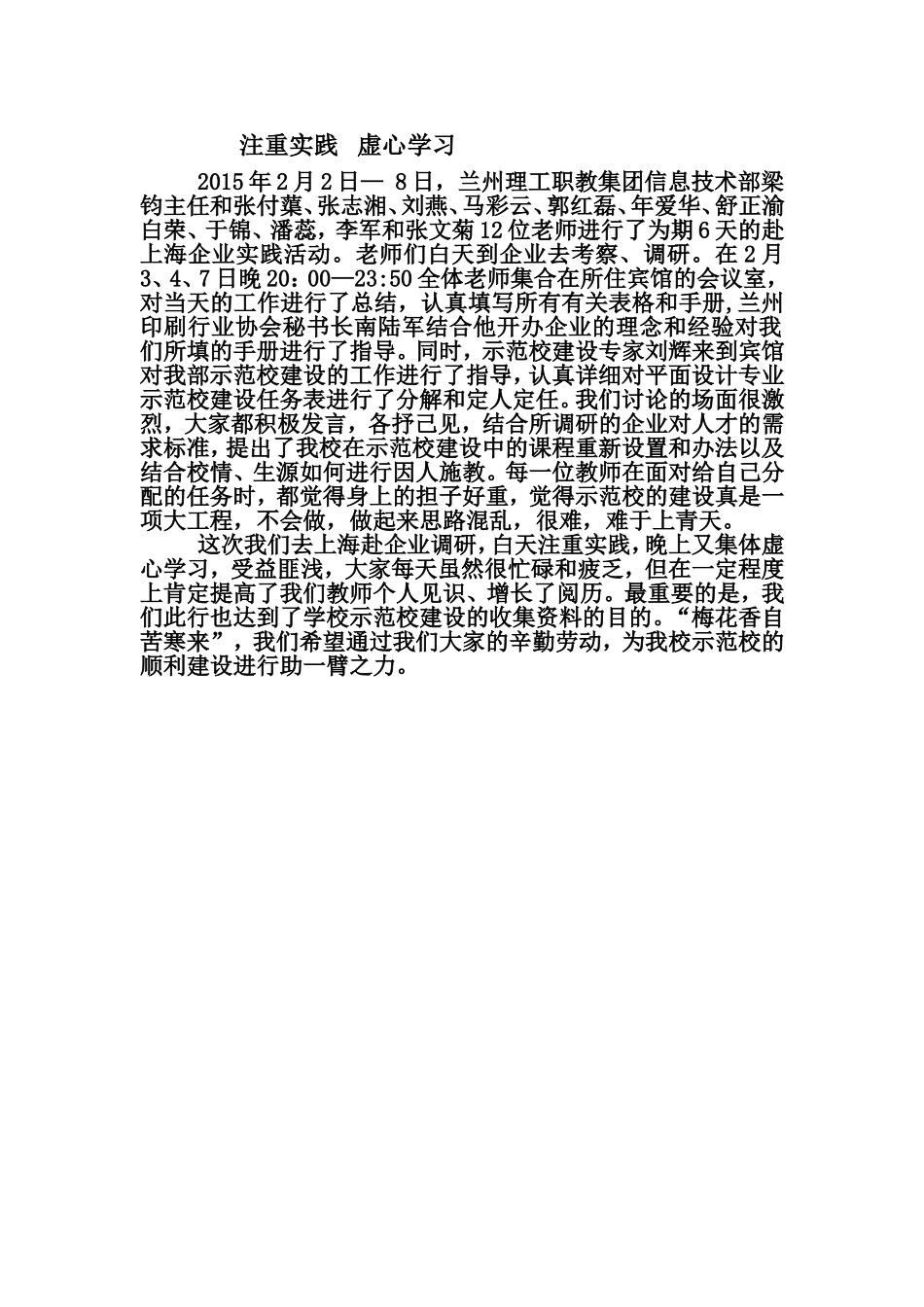 注重实践  虚心学习

2015年2月2日— 8日，兰州理工职教集团信息技术部梁钧主任和张付蕖、张志湘、刘燕、马彩云、郭红磊、年爱华、舒正渝白荣、于锦、潘蕊，李军和张文菊12位老师进行了为期6天的赴上海企业实践活动。老师们白天到企业去考察、调研。在2月3、4、7日晚20：00—23:50全体老师集合在所住宾馆的会议室，对当天的工作进行了总结，认真填写所有有关表格和手册，兰州印刷行业协会秘书长南陆军结合他开办企业的理念和经验对我们所填的手册进行了指导。同时，示范校建设专家刘辉来到宾馆对我部示范校建设的工作进行了指导，认真详细对平面设计专业示范校建设任务表进行了分解和定人定任。我们讨论的场面很激烈，大家都积极发言，各抒己见，结合所调研的企业对人才的需求标准，提出了我校在示范校建设中的课程重新设置和办法以及结合校情、生源如何进行因人施教。每一位教师在面对给自己分配的任务时，都觉得身上的担子好重，觉得示范校的建设真是一项大工程，不会做，做起来思路混乱，很难，难于上青天。

这次我们去上海赴企业调研，白天注重实践，晚上又集体虚心学习，受益匪浅，大家每天虽然很忙碌和疲乏，但在一定程度上肯定提高了我们教师个人见识、增长了阅历。最重要的是，我们此行也达到了学校示范校建设的收集资料的目的。“梅花香自苦寒来”，我们希望通过我们大家的辛勤劳动，为我校示范校的顺利建设进行助一臂之力。